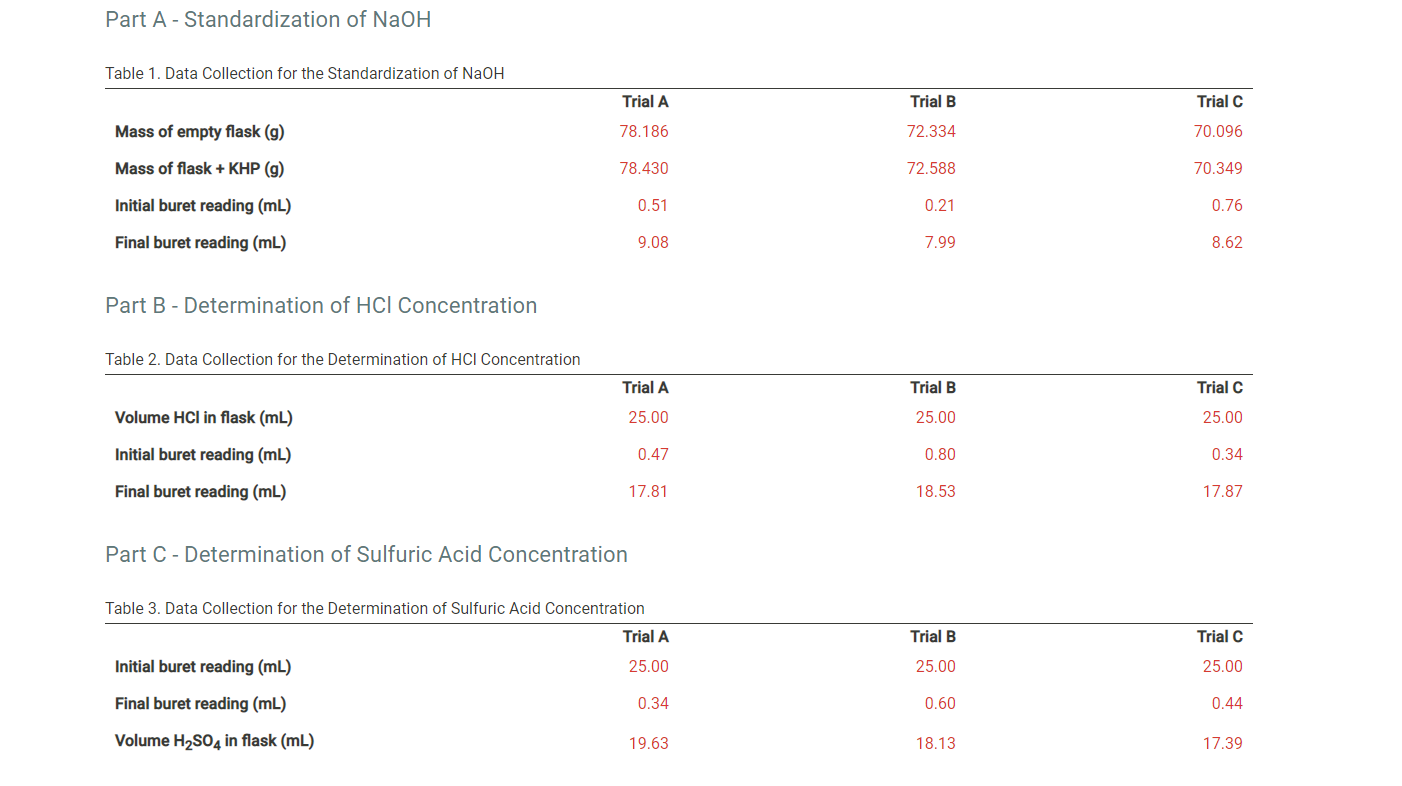 Part A - Standardization of NaOH

Table 1. Data Collection for the Standardization of NaOH

| | Trial A | Trial B | Trial C |
|---|---|---|---|
| Mass of empty flask (g) | 78.186 | 72.334 | 70.096 |
| Mass of flask + KHP (g) | 78.430 | 72.588 | 70.349 |
| Initial buret reading (mL) | 0.51 | 0.21 | 0.76 |
| Final buret reading (mL) | 9.08 | 7.99 | 8.62 |

Part B - Determination of HCl Concentration

Table 2. Data Collection for the Determination of HCl Concentration

| | Trial A | Trial B | Trial C |
|---|---|---|---|
| Volume HCl in flask (mL) | 25.00 | 25.00 | 25.00 |
| Initial buret reading (mL) | 0.47 | 0.80 | 0.34 |
| Final buret reading (mL) | 17.81 | 18.53 | 17.87 |

Part C - Determination of Sulfuric Acid Concentration

Table 3. Data Collection for the Determination of Sulfuric Acid Concentration

| | Trial A | Trial B | Trial C |
|---|---|---|---|
| Initial buret reading (mL) | 25.00 | 25.00 | 25.00 |
| Final buret reading (mL) | 0.34 | 0.60 | 0.44 |
| Volume $H_2SO_4$ in flask (mL) | 19.63 | 18.13 | 17.39 |